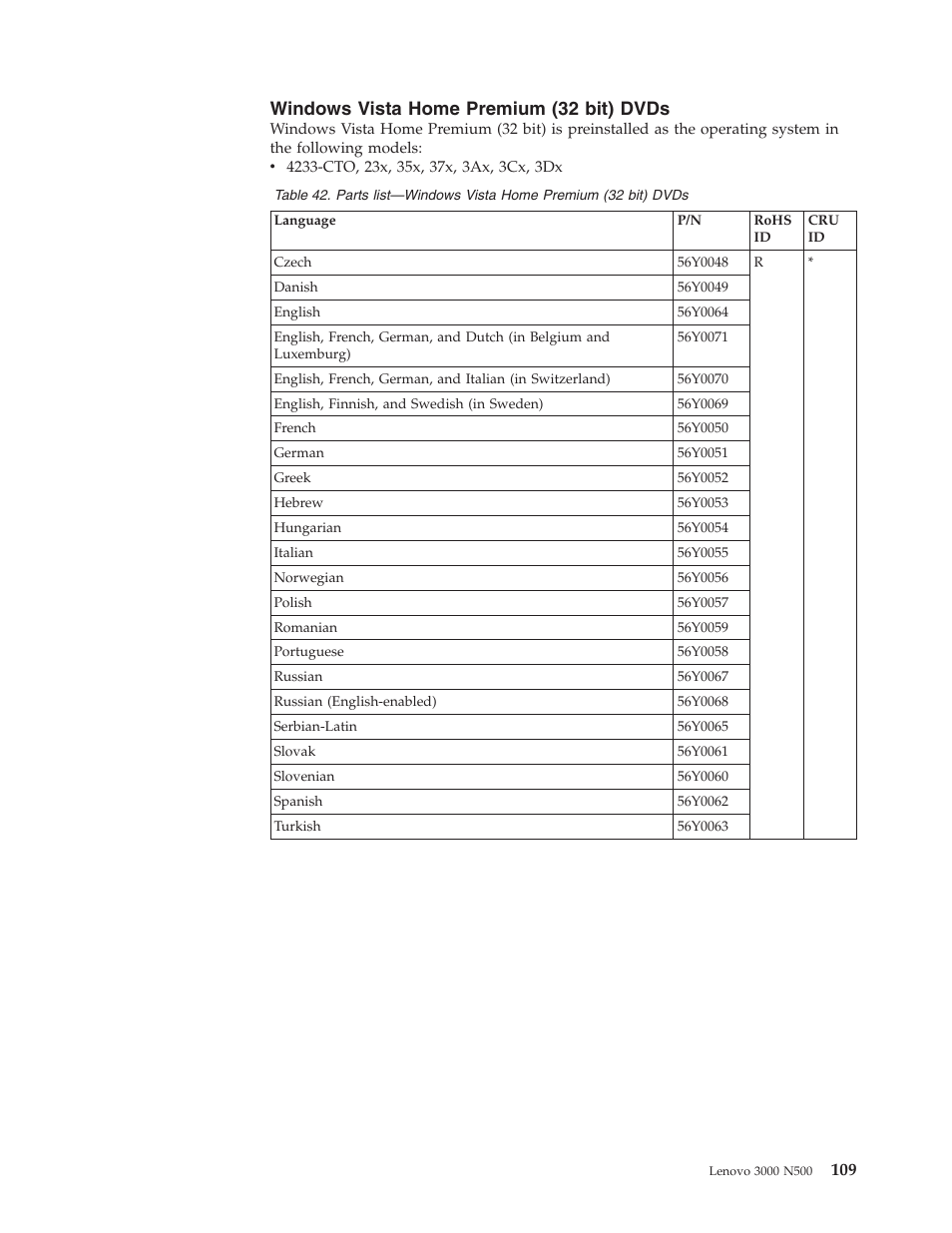 Windows Vista Home Premium (32 bit) DVDs

Windows Vista Home Premium (32 bit) is preinstalled as the operating system in the following models:

• 4233-CTO, 23x, 35x, 37x, 3Ax, 3Cx, 3Dx

Table 42. Parts list—Windows Vista Home Premium (32 bit) DVDs

| Language | P/N | RoHS ID | CRU ID |
|---|---|---|---|
| Czech | 56Y0048 | R | * |
| Danish | 56Y0049 | | |
| English | 56Y0064 | | |
| English, French, German, and Dutch (in Belgium and Luxemburg) | 56Y0071 | | |
| English, French, German, and Italian (in Switzerland) | 56Y0070 | | |
| English, Finnish, and Swedish (in Sweden) | 56Y0069 | | |
| French | 56Y0050 | | |
| German | 56Y0051 | | |
| Greek | 56Y0052 | | |
| Hebrew | 56Y0053 | | |
| Hungarian | 56Y0054 | | |
| Italian | 56Y0055 | | |
| Norwegian | 56Y0056 | | |
| Polish | 56Y0057 | | |
| Romanian | 56Y0059 | | |
| Portuguese | 56Y0058 | | |
| Russian | 56Y0067 | | |
| Russian (English-enabled) | 56Y0068 | | |
| Serbian-Latin | 56Y0065 | | |
| Slovak | 56Y0061 | | |
| Slovenian | 56Y0060 | | |
| Spanish | 56Y0062 | | |
| Turkish | 56Y0063 | | |

Lenovo 3000 N500 109